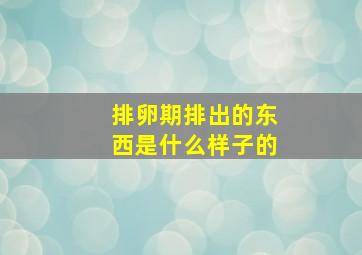 排卵期排出的东西是什么样子的